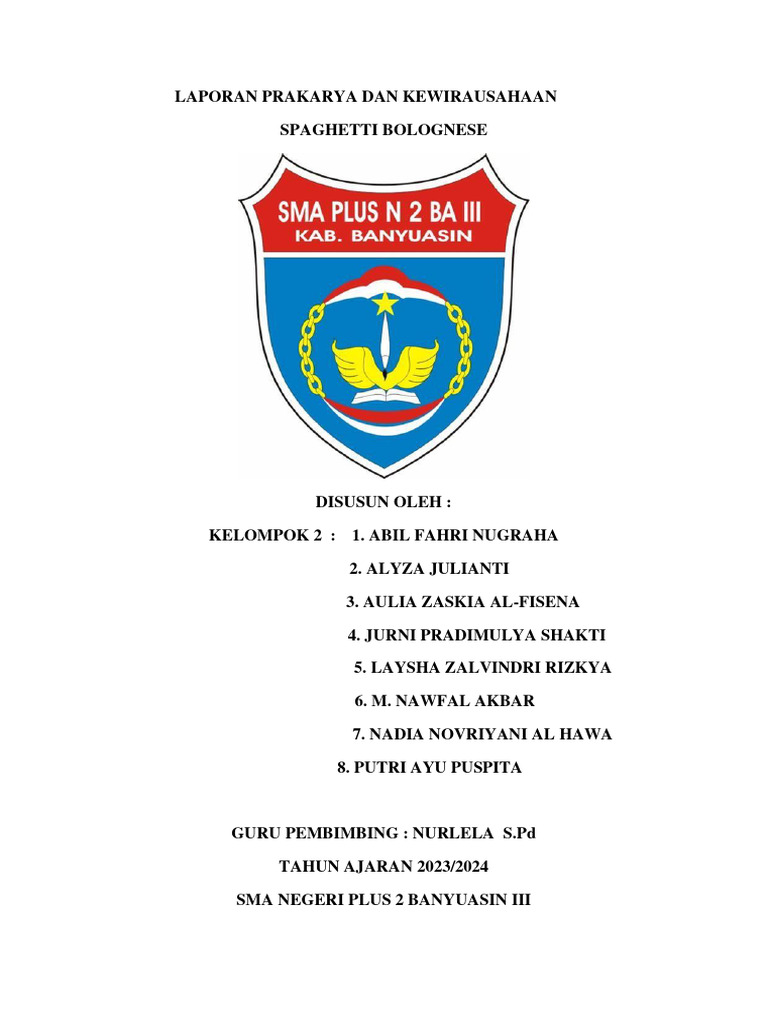 LAPORAN PRAKARYA DAN KEWIRAUSAHAAN

SPAGHETTI BOLOGNESE

SMA PLUS N 2 BA III
KAB. BANYUASIN

DISUSUN OLEH :

KELOMPOK 2 : 1. ABIL FAHRI NUGRAHA
2. ALYZA JULIANTI
3. AULIA ZASKIA AL-FISENA
4. JURNI PRADIMULYA SHAKTI
5. LAYSHA ZALVINDRI RIZKYA
6. M. NAWFAL AKBAR
7. NADIA NOVRIYANI AL HAWA
8. PUTRI AYU PUSPITA

GURU PEMBIMBING : NURLELA S.Pd

TAHUN AJARAN 2023/2024

SMA NEGERI PLUS 2 BANYUASIN III